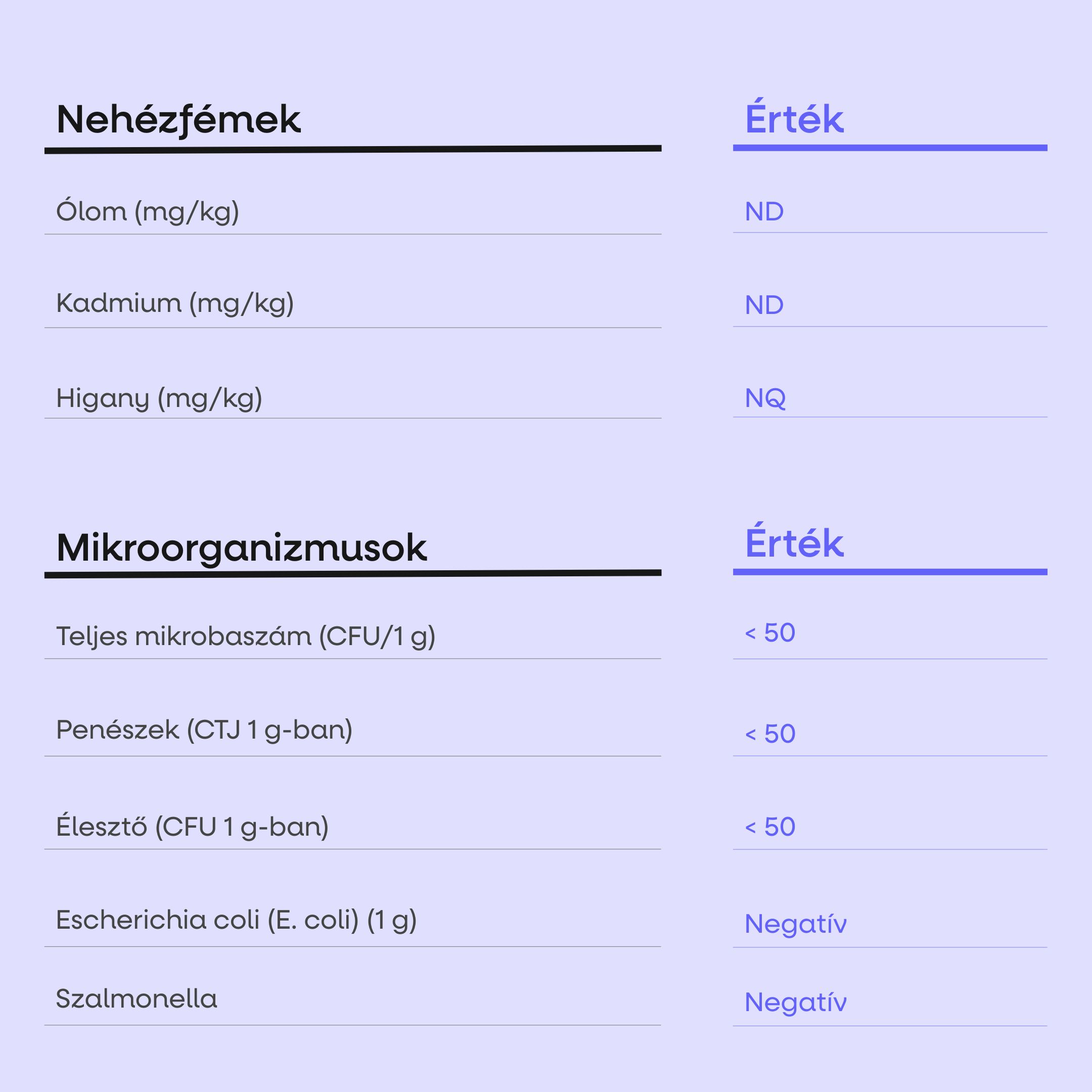 | Nehézfémek | Érték |
|---|---|
| Ólom (mg/kg) | ND |
| Kadmium (mg/kg) | ND |
| Higany (mg/kg) | NQ |

| Mikroorganizmusok | Érték |
|---|---|
| Teljes mikrobaszám (CFU/1 g) | < 50 |
| Penészek (CTJ 1 g-ban) | < 50 |
| Élesztő (CFU 1 g-ban) | < 50 |
| Escherichia coli (E. coli) (1 g) | Negatív |
| Szalmonella | Negatív |